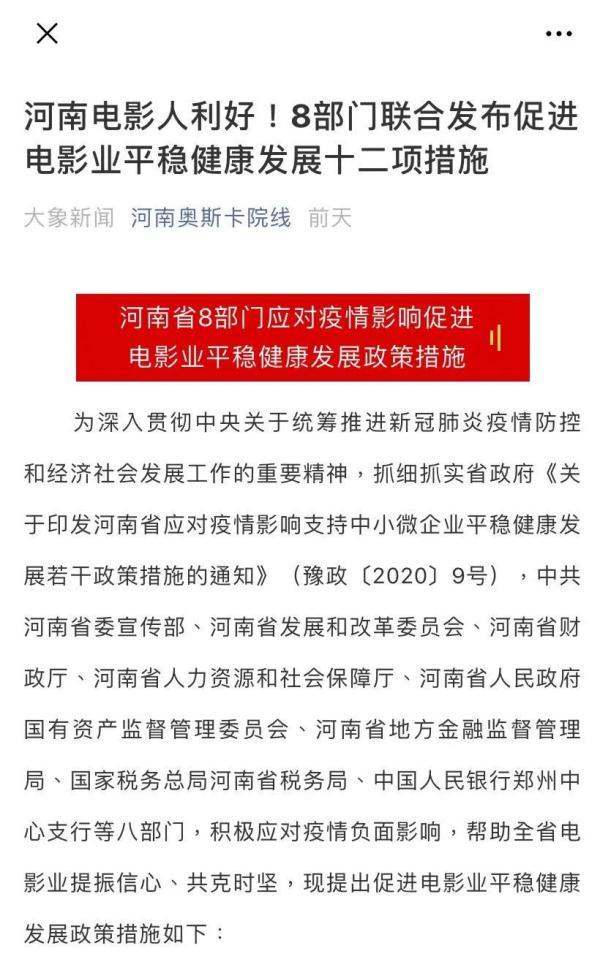 河南电影人利好！8部门联合发布促进电影业平稳健康发展十二项措施

大象新闻 河南奥斯卡院线 前天

河南省8部门应对疫情影响促进电影业平稳健康发展政策措施

为深入贯彻中央关于统筹推进新冠肺炎疫情防控和经济社会发展工作的重要精神，抓细抓实省政府《关于印发河南省应对疫情影响支持中小微企业平稳健康发展若干政策措施的通知》（豫政〔2020〕9号），中共河南省委宣传部、河南省发展和改革委员会、河南省财政厅、河南省人力资源和社会保障厅、河南省人民政府国有资产监督管理委员会、河南省地方金融监督管理局、国家税务总局河南省税务局、中国人民银行郑州中心支行等八部门，积极应对疫情负面影响，帮助全省电影业提振信心、共克时坚，现提出促进电影业平稳健康发展政策措施如下：